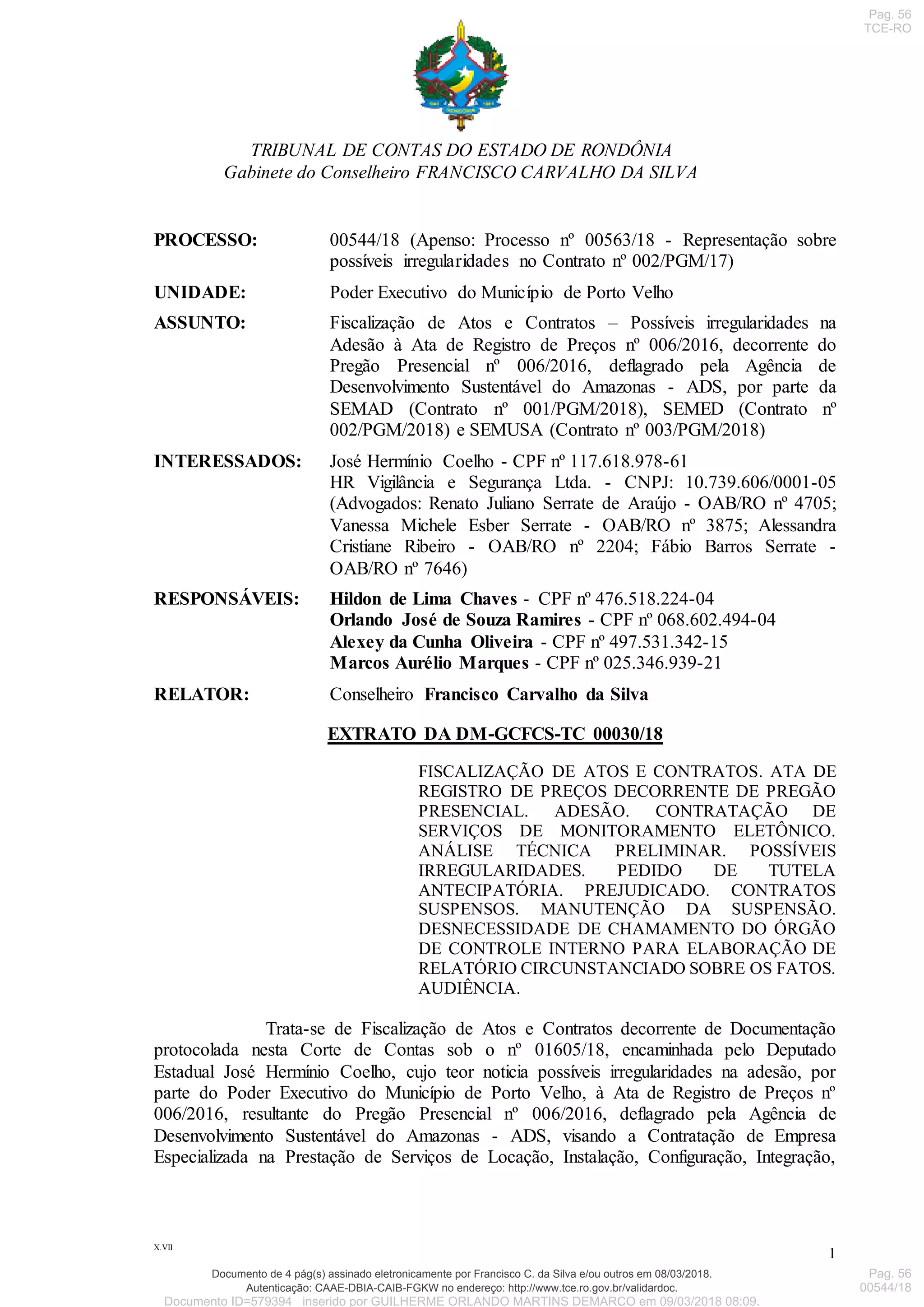 Pag. 56
TCE-RO

TRIBUNAL DE CONTAS DO ESTADO DE RONDÔNIA
Gabinete do Conselheiro FRANCISCO CARVALHO DA SILVA

PROCESSO: 00544/18 (Apenso: Processo nº 00563/18 - Representação sobre possíveis irregularidades no Contrato nº 002/PGM/17)

UNIDADE: Poder Executivo do Município de Porto Velho

ASSUNTO: Fiscalização de Atos e Contratos – Possíveis irregularidades na Adesão à Ata de Registro de Preços nº 006/2016, decorrente do Pregão Presencial nº 006/2016, deflagrado pela Agência de Desenvolvimento Sustentável do Amazonas - ADS, por parte da SEMAD (Contrato nº 001/PGM/2018), SEMED (Contrato nº 002/PGM/2018) e SEMUSA (Contrato nº 003/PGM/2018)

INTERESSADOS: José Hermínio Coelho - CPF nº 117.618.978-61
HR Vigilância e Segurança Ltda. - CNPJ: 10.739.606/0001-05 (Advogados: Renato Juliano Serrate de Araújo - OAB/RO nº 4705; Vanessa Michele Esber Serrate - OAB/RO nº 3875; Alessandra Cristiane Ribeiro - OAB/RO nº 2204; Fábio Barros Serrate - OAB/RO nº 7646)

RESPONSÁVEIS: Hildon de Lima Chaves - CPF nº 476.518.224-04
Orlando José de Souza Ramires - CPF nº 068.602.494-04
Alexey da Cunha Oliveira - CPF nº 497.531.342-15
Marcos Aurélio Marques - CPF nº 025.346.939-21

RELATOR: Conselheiro Francisco Carvalho da Silva

EXTRATO DA DM-GCFCS-TC 00030/18

FISCALIZAÇÃO DE ATOS E CONTRATOS. ATA DE REGISTRO DE PREÇOS DECORRENTE DE PREGÃO PRESENCIAL. ADESÃO. CONTRATAÇÃO DE SERVIÇOS DE MONITORAMENTO ELETÔNICO. ANÁLISE TÉCNICA PRELIMINAR. POSSÍVEIS IRREGULARIDADES. PEDIDO DE TUTELA ANTECIPATÓRIA. PREJUDICADO. CONTRATOS SUSPENSOS. MANUTENÇÃO DA SUSPENSÃO. DESNECESSIDADE DE CHAMAMENTO DO ÓRGÃO DE CONTROLE INTERNO PARA ELABORAÇÃO DE RELATÓRIO CIRCUNSTANCIADO SOBRE OS FATOS. AUDIÊNCIA.

Trata-se de Fiscalização de Atos e Contratos decorrente de Documentação protocolada nesta Corte de Contas sob o nº 01605/18, encaminhada pelo Deputado Estadual José Hermínio Coelho, cujo teor noticia possíveis irregularidades na adesão, por parte do Poder Executivo do Município de Porto Velho, à Ata de Registro de Preços nº 006/2016, resultante do Pregão Presencial nº 006/2016, deflagrado pela Agência de Desenvolvimento Sustentável do Amazonas - ADS, visando a Contratação de Empresa Especializada na Prestação de Serviços de Locação, Instalação, Configuração, Integração,

X.VII

1

Documento de 4 pág(s) assinado eletronicamente por Francisco C. da Silva e/ou outros em 08/03/2018.
Autenticação: CAAE-DBIA-CAIB-FGKW no endereço: http://www.tce.ro.gov.br/validardoc.
Documento ID=579394 inserido por GUILHERME ORLANDO MARTINS DEMARCO em 09/03/2018 08:09.

Pag. 56
00544/18